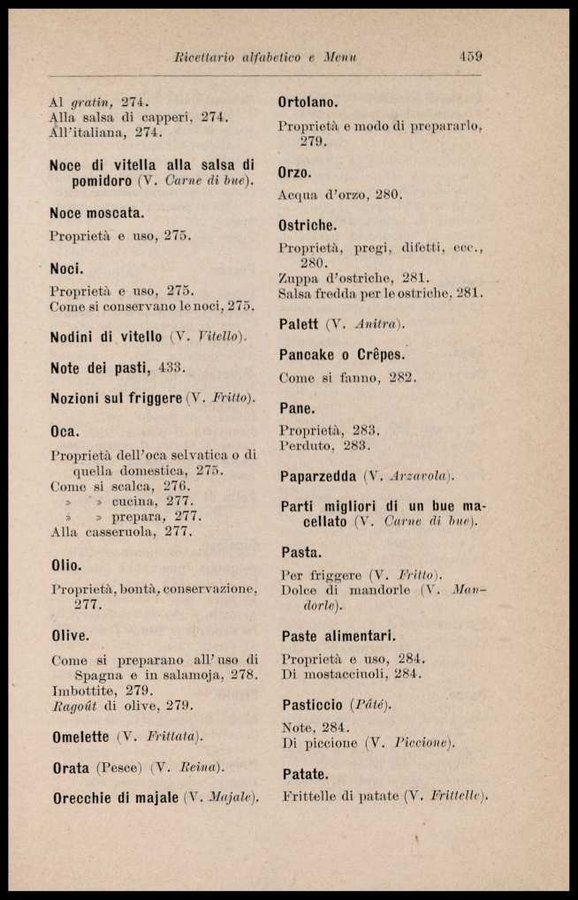 Ricettario alfabetico e Menu 459

Al gratin, 274.
Alla salsa di capperi, 274.
All'italiana, 274.

Noce di vitella alla salsa di pomidoro (V. Carne di bue).

Noce moscata.
Proprietà e uso, 275.

Noci.
Proprietà e uso, 275.
Come si conservano le noci, 275.

Nodini di vitello (V. Vitello).

Note dei pasti, 433.

Nozioni sul friggere (V. Fritto).

Oca.
Proprietà dell'oca selvatica o di quella domestica, 275.
Come si scalca, 276.
» » cucina, 277.
» » prepara, 277.
Alla casseruola, 277.

Olio.
Proprietà, bontà, conservazione, 277.

Olive.
Come si preparano all'uso di Spagna e in salamoja, 278.
Imbottite, 279.
Ragoût di olive, 279.

Omelette (V. Frittata).

Orata (Pesce) (V. Reina).

Orecchie di majale (V. Majale).

Ortolano.
Proprietà e modo di prepararlo, 279.

Orzo.
Acqua d'orzo, 280.

Ostriche.
Proprietà, pregi, difetti, ecc., 280.
Zuppa d'ostriche, 281.
Salsa fredda per le ostriche, 281.

Palett (V. Anitra).

Pancake o Crêpes.
Come si fanno, 282.

Pane.
Proprietà, 283.
Perduto, 283.

Paparzedda (V. Arzavola).

Parti migliori di un bue macellato (V. Carne di bue).

Pasta.
Per friggere (V. Fritto).
Dolce di mandorle (V. Mandorle).

Paste alimentari.
Proprietà e uso, 284.
Di mostacciuoli, 284.

Pasticcio (Pâté).
Note, 284.
Di piccione (V. Piccione).

Patate.
Frittelle di patate (V. Frittelle).